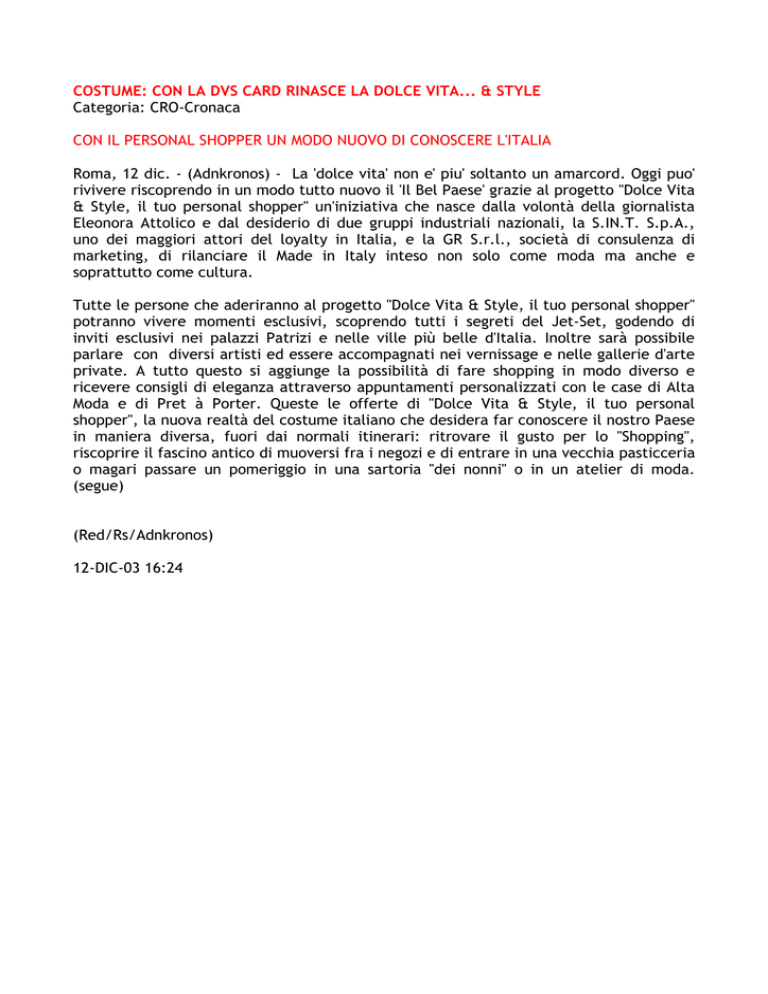 COSTUME: CON LA DVS CARD RINASCE LA DOLCE VITA... & STYLE
Categoria: CRO-Cronaca

CON IL PERSONAL SHOPPER UN MODO NUOVO DI CONOSCERE L'ITALIA

Roma, 12 dic. - (Adnkronos) - La 'dolce vita' non e' piu' soltanto un amarcord. Oggi puo' rivivere riscoprendo in un modo tutto nuovo il 'Il Bel Paese' grazie al progetto "Dolce Vita & Style, il tuo personal shopper" un'iniziativa che nasce dalla volontà della giornalista Eleonora Attolico e dal desiderio di due gruppi industriali nazionali, la S.IN.T. S.p.A., uno dei maggiori attori del loyalty in Italia, e la GR S.r.l., società di consulenza di marketing, di rilanciare il Made in Italy inteso non solo come moda ma anche e soprattutto come cultura.

Tutte le persone che aderiranno al progetto "Dolce Vita & Style, il tuo personal shopper" potranno vivere momenti esclusivi, scoprendo tutti i segreti del Jet-Set, godendo di inviti esclusivi nei palazzi Patrizi e nelle ville più belle d'Italia. Inoltre sarà possibile parlare con diversi artisti ed essere accompagnati nei vernissage e nelle gallerie d'arte private. A tutto questo si aggiunge la possibilità di fare shopping in modo diverso e ricevere consigli di eleganza attraverso appuntamenti personalizzati con le case di Alta Moda e di Pret à Porter. Queste le offerte di "Dolce Vita & Style, il tuo personal shopper", la nuova realtà del costume italiano che desidera far conoscere il nostro Paese in maniera diversa, fuori dai normali itinerari: ritrovare il gusto per lo "Shopping", riscoprire il fascino antico di muoversi fra i negozi e di entrare in una vecchia pasticceria o magari passare un pomeriggio in una sartoria "dei nonni" o in un atelier di moda. (segue)

(Red/Rs/Adnkronos)

12-DIC-03 16:24